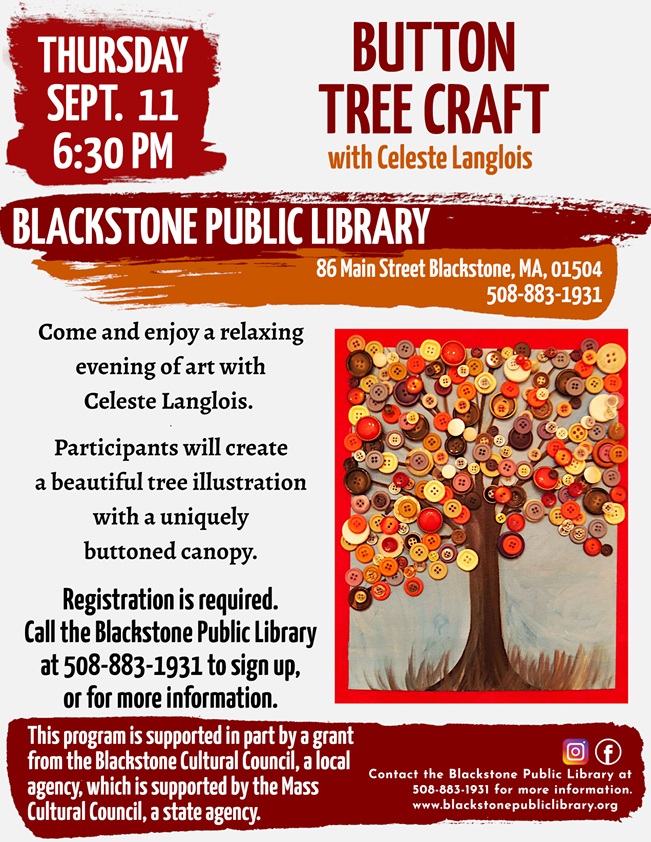 THURSDAY
SEPT. 11
6:30 PM

BUTTON
TREE CRAFT
with Celeste Langlois

BLACKSTONE PUBLIC LIBRARY
86 Main Street Blackstone, MA, 01504
508-883-1931

Come and enjoy a relaxing evening of art with Celeste Langlois.

Participants will create a beautiful tree illustration with a uniquely buttoned canopy.

Registration is required. Call the Blackstone Public Library at 508-883-1931 to sign up, or for more information.

This program is supported in part by a grant from the Blackstone Cultural Council, a local agency, which is supported by the Mass Cultural Council, a state agency.

Contact the Blackstone Public Library at 508-883-1931 for more information. www.blackstonepubliclibrary.org